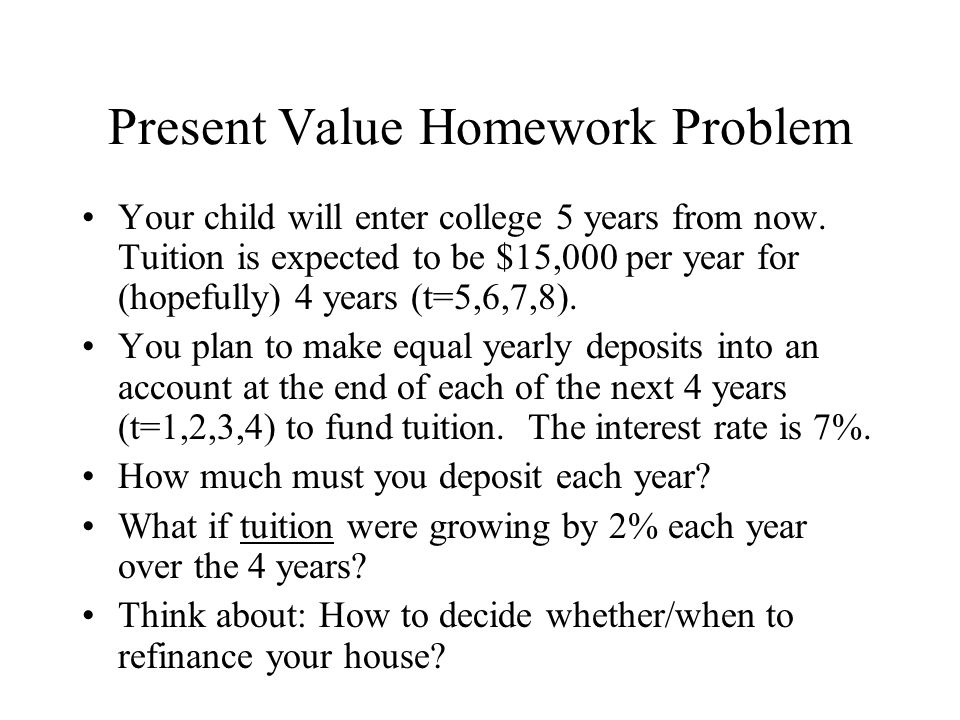 Present Value Homework Problem

• Your child will enter college 5 years from now. Tuition is expected to be $15,000 per year for (hopefully) 4 years (t=5,6,7,8).
• You plan to make equal yearly deposits into an account at the end of each of the next 4 years (t=1,2,3,4) to fund tuition. The interest rate is 7%.
• How much must you deposit each year?
• What if tuition were growing by 2% each year over the 4 years?
• Think about: How to decide whether/when to refinance your house?